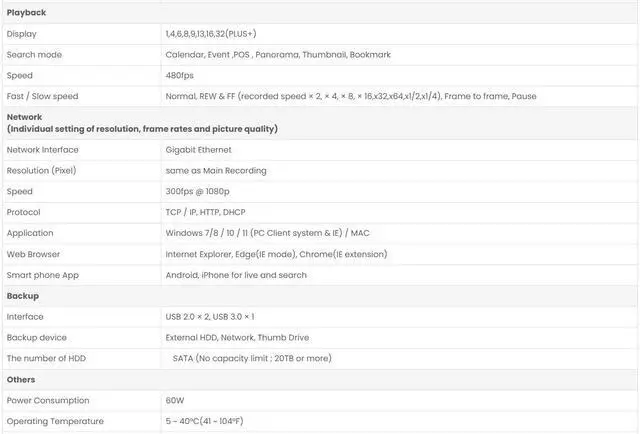 | Playback | |
|---|---|
| Display | 1,4,6,8,9,13,16,32(PLUS+) |
| Search mode | Calendar, Event ,POS , Panorama, Thumbnail, Bookmark |
| Speed | 480fps |
| Fast / Slow speed | Normal, REW & FF (recorded speed × 2, × 4, × 8, × 16,x32,x64,x1/2,x1/4), Frame to frame, Pause |
| **Network (Individual setting of resolution, frame rates and picture quality)** | |
| Network Interface | Gigabit Ethernet |
| Resolution (Pixel) | same as Main Recording |
| Speed | 300fps @ 1080p |
| Protocol | TCP / IP, HTTP, DHCP |
| Application | Windows 7/8 / 10 / 11 (PC Client system & IE) / MAC |
| Web Browser | Internet Explorer, Edge(IE mode), Chrome(IE extension) |
| Smart phone App | Android, iPhone for live and search |
| **Backup** | |
| Interface | USB 2.0 × 2, USB 3.0 × 1 |
| Backup device | External HDD, Network, Thumb Drive |
| The number of HDD | SATA (No capacity limit ; 20TB or more) |
| **Others** | |
| Power Consumption | 60W |
| Operating Temperature | 5 ~ 40°C(41 ~ 104°F) |